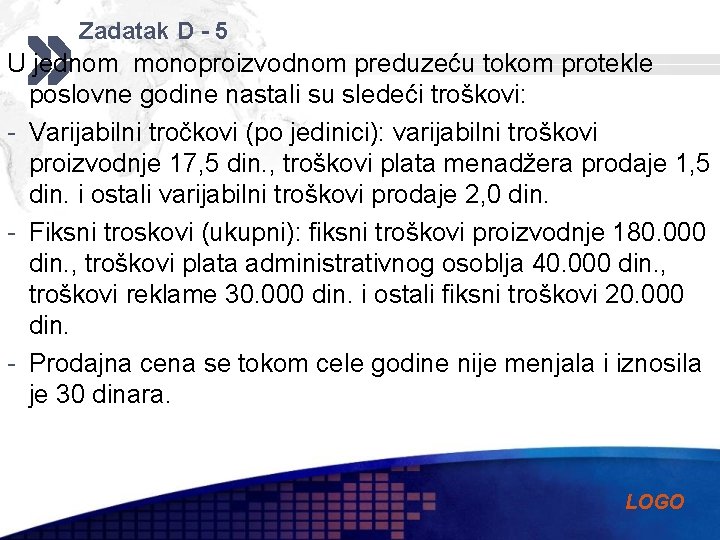 Zadatak D - 5

U jednom monoproizvodnom preduzeću tokom protekle poslovne godine nastali su sledeći troškovi:

- Varijabilni tročkovi (po jedinici): varijabilni troškovi proizvodnje 17,5 din., troškovi plata menadžera prodaje 1,5 din. i ostali varijabilni troškovi prodaje 2,0 din.

- Fiksni troskovi (ukupni): fiksni troškovi proizvodnje 180.000 din., troškovi plata administrativnog osoblja 40.000 din., troškovi reklame 30.000 din. i ostali fiksni troškovi 20.000 din.

- Prodajna cena se tokom cele godine nije menjala i iznosila je 30 dinara.

LOGO